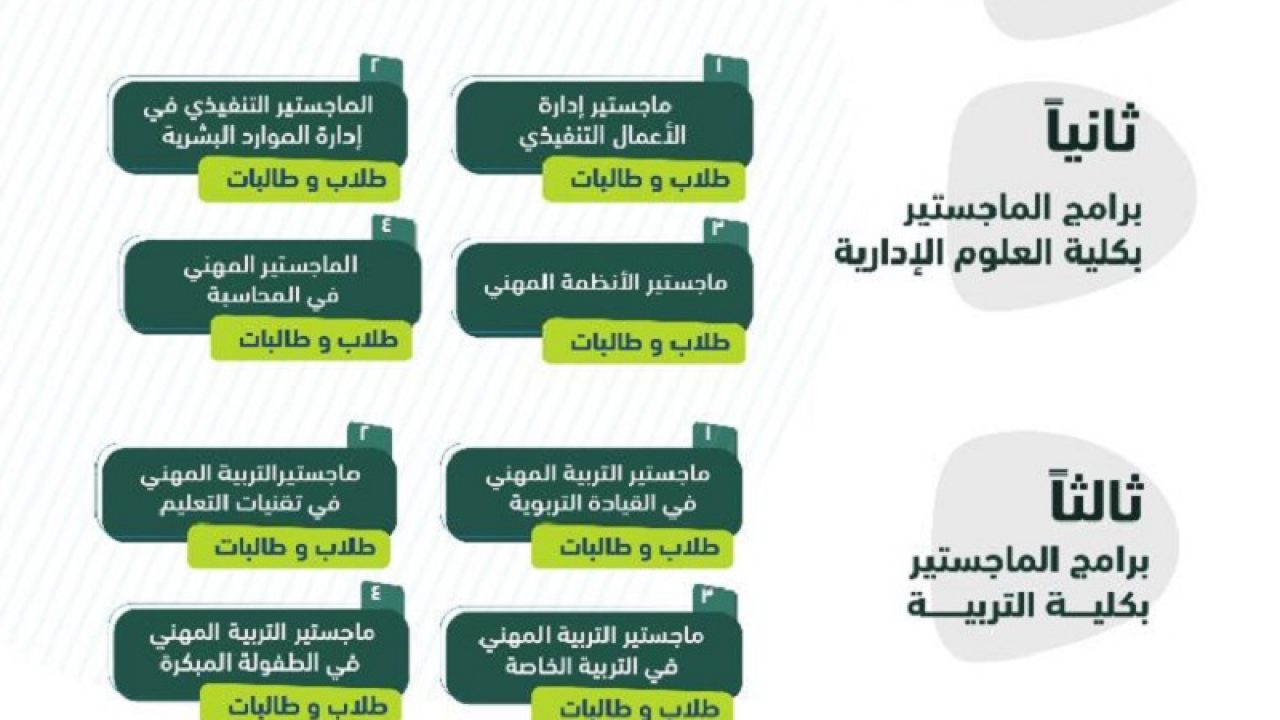 ثانياً

برامج الماجستير
بكلية العلوم الإدارية

١
ماجستير إدارة الأعمال التنفيذي
طلاب و طالبات

٢
الماجستير التنفيذي في إدارة الموارد البشرية
طلاب و طالبات

٣
ماجستير الأنظمة المهني
طلاب و طالبات

٤
الماجستير المهني في المحاسبة
طلاب و طالبات

ثالثاً

برامج الماجستير
بكليـــة التربيـــة

١
ماجستير التربية المهني في القيادة التربوية
طلاب و طالبات

٢
ماجستيرالتربية المهني في تقنيات التعليم
طلاب و طالبات

٣
ماجستير التربية المهني في التربية الخاصة
طلاب و طالبات

٤
ماجستير التربية المهني في الطفولة المبكرة
طلاب و طالبات